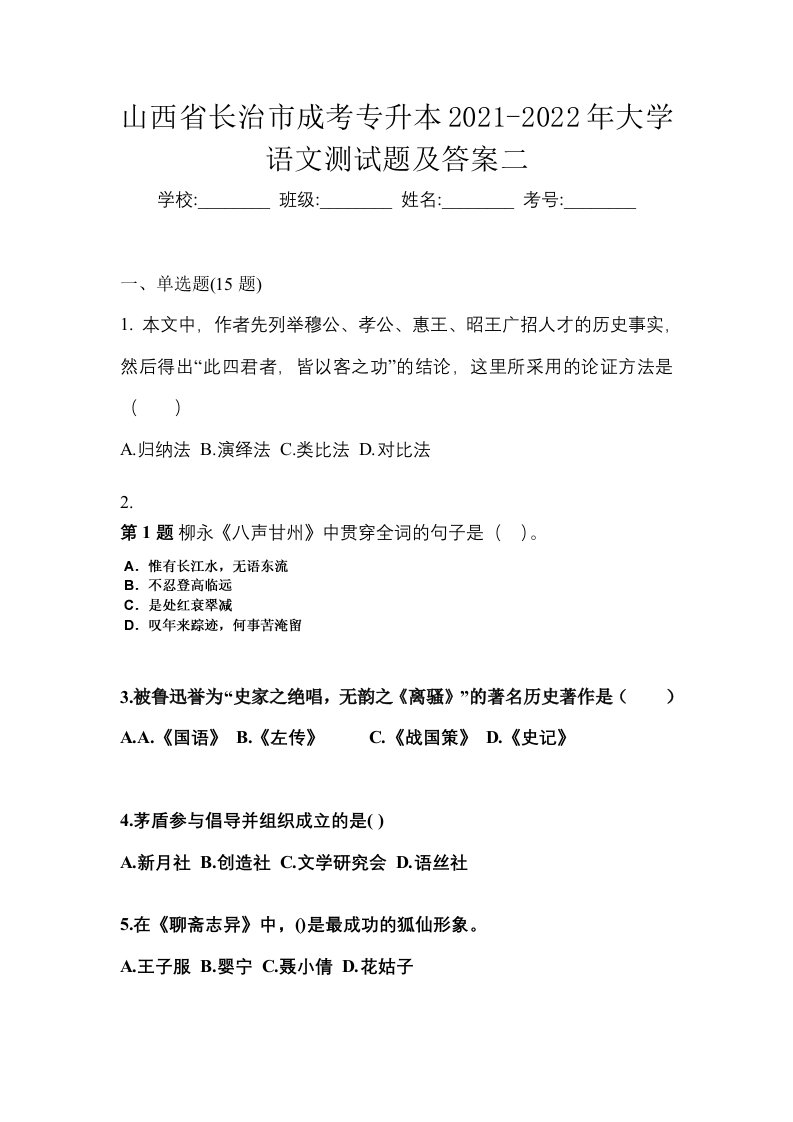 山西省长治市成考专升本2021-2022年大学语文测试题及答案二

学校:________ 班级:________ 姓名:________ 考号:________

一、单选题(15 题)

1. 本文中，作者先列举穆公、孝公、惠王、昭王广招人才的历史事实，然后得出“此四君者，皆以客之功”的结论，这里所采用的论证方法是（ ）

A.归纳法 B.演绎法 C.类比法 D.对比法

2.

第 1 题 柳永《八声甘州》中贯穿全词的句子是（ ）。

A．惟有长江水，无语东流
B．不忍登高临远
C．是处红衰翠减
D．叹年来踪迹，何事苦淹留

3.被鲁迅誉为“史家之绝唱，无韵之《离骚》”的著名历史著作是（ ）

A.A.《国语》 B.《左传》 C.《战国策》 D.《史记》

4.茅盾参与倡导并组织成立的是( )

A.新月社 B.创造社 C.文学研究会 D.语丝社

5.在《聊斋志异》中，()是最成功的狐仙形象。

A.王子服 B.婴宁 C.聂小倩 D.花姑子